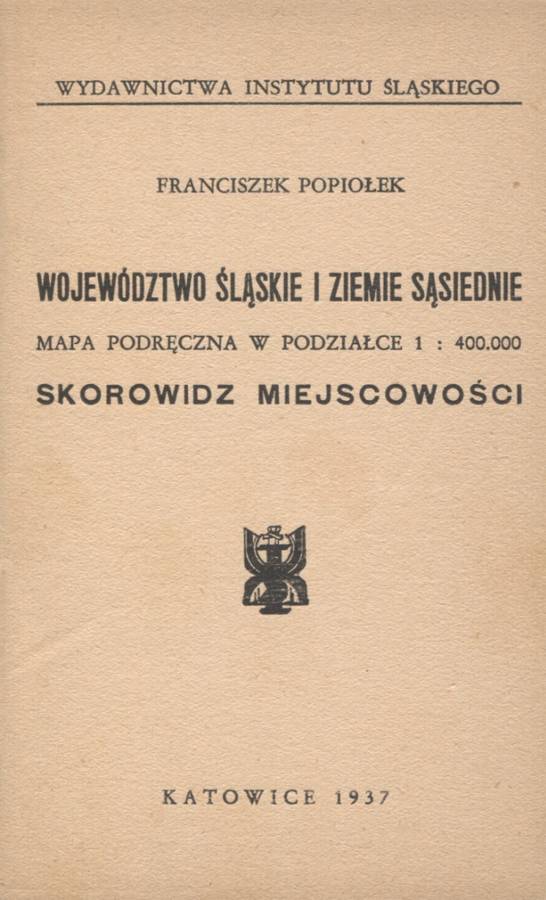 WYDAWNICTWA INSTYTUTU ŚLĄSKIEGO

FRANCISZEK POPIOŁEK

WOJEWÓDZTWO ŚLĄSKIE I ZIEMIE SĄSIEDNIE

MAPA PODRĘCZNA W PODZIAŁCE 1 : 400.000

SKOROWIDZ MIEJSCOWOŚCI

KATOWICE 1937